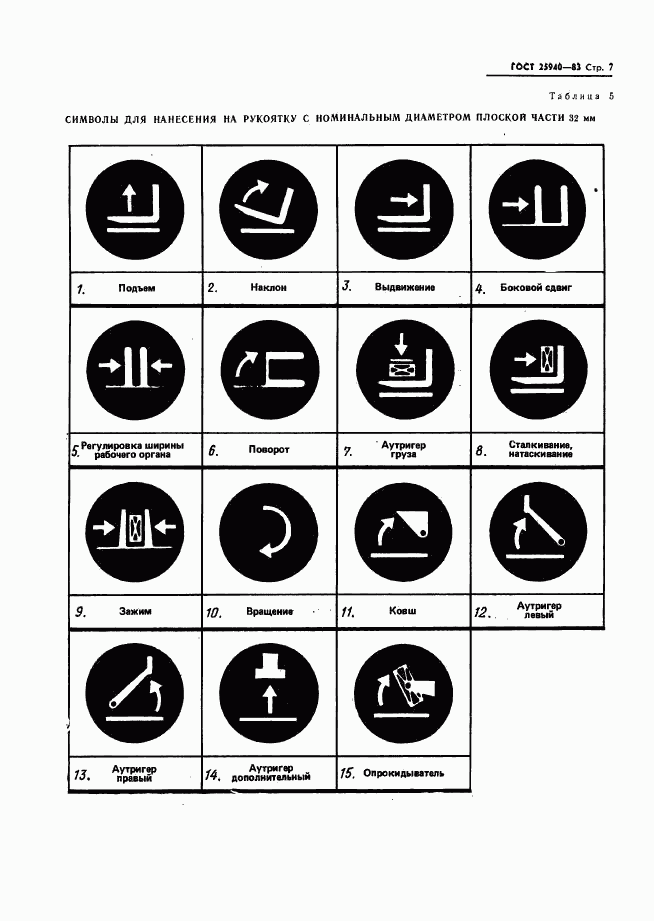 ГОСТ 25940—83 Стр. 7

Таблица 5

СИМВОЛЫ ДЛЯ НАНЕСЕНИЯ НА РУКОЯТКУ С НОМИНАЛЬНЫМ ДИАМЕТРОМ ПЛОСКОЙ ЧАСТИ 32 мм

| 1. Подъем | 2. Наклон | 3. Выдвижение | 4. Боковой сдвиг |
|---|---|---|---|
| 5. Регулировка ширины рабочего органа | 6. Поворот | 7. Аутригер груза | 8. Сталкивание, натаскивание |
| 9. Зажим | 10. Вращение | 11. Ковш | 12. Аутригер левый |
| 13. Аутригер правый | 14. Аутригер дополнительный | 15. Опрокидыватель | |